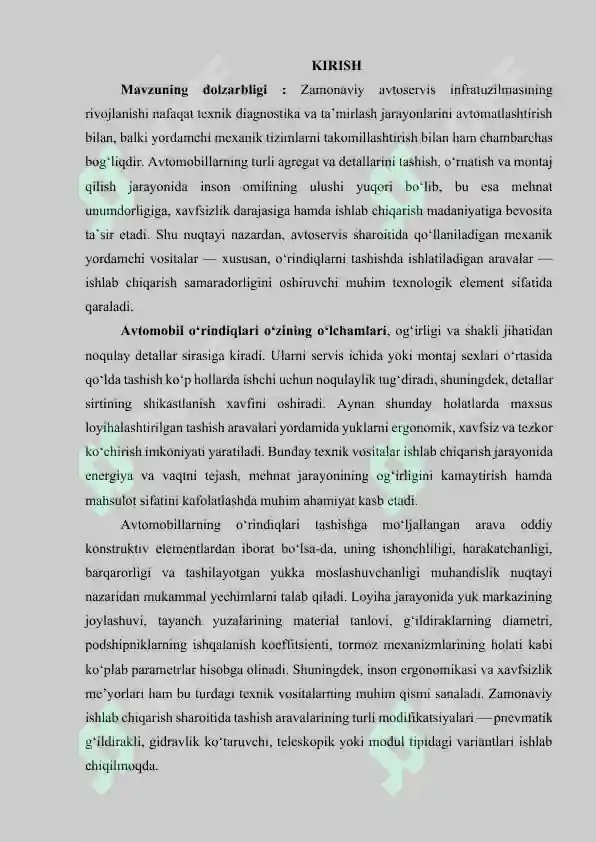 KIRISH

Mavzuning dolzarbligi : Zamonaviy avtoservis infratuzilmasining rivojlanishi nafaqat texnik diagnostika va ta'mirlash jarayonlarini avtomatlashtirish bilan, balki yordamchi mexanik tizimlarni takomillashtirish bilan ham chambarchas bog'liqdir. Avtomobillarning turli agregat va detallarini tashish, o'rnatish va montaj qilish jarayonida inson omilining ulushi yuqori bo'lib, bu esa mehnat unumdorligiga, xavfsizlik darajasiga hamda ishlab chiqarish madaniyatiga bevosita ta'sir etadi. Shu nuqtayi nazardan, avtoservis sharoitida qo'llaniladigan mexanik yordamchi vositalar — xususan, o'rindiqlarni tashishda ishlatiladigan aravalar — ishlab chiqarish samaradorligini oshiruvchi muhim texnologik element sifatida qaraladi.

Avtomobil o'rindiqlari o'zining o'lchamlari, og'irligi va shakli jihatidan noqulay detallar sirasiga kiradi. Ularni servis ichida yoki montaj sexlari o'rtasida qo'lda tashish ko'p hollarda ishchi uchun noqulaylik tug'diradi, shuningdek, detallar sirtining shikastlanish xavfini oshiradi. Aynan shunday holatlarda maxsus loyihalashtirilgan tashish aravalari yordamida yuklarni ergonomik, xavfsiz va tezkor ko'chirish imkoniyati yaratiladi. Bunday texnik vositalar ishlab chiqarish jarayonida energiya va vaqtni tejash, mehnat jarayonining og'irligini kamaytirish hamda mahsulot sifatini kafolatlashda muhim ahamiyat kasb etadi.

Avtomobillarning o'rindiqlari tashishga mo'ljallangan arava oddiy konstruktiv elementlardan iborat bo'lsa-da, uning ishonchliligi, harakatchanligi, barqarorligi va tashilayotgan yukka moslashuvchanligi muhandislik nuqtayi nazaridan mukammal yechimlarni talab qiladi. Loyiha jarayonida yuk markazining joylashuvi, tayanch yuzalarining material tanlovi, g'ildiraklarning diametri, podshipniklarning ishqalanish koeffitsienti, tormoz mexanizmlarining holati kabi ko'plab parametrlar hisobga olinadi. Shuningdek, inson ergonomikasi va xavfsizlik me'yorlari ham bu turdagi texnik vositalarning muhim qismi sanaladi. Zamonaviy ishlab chiqarish sharoitida tashish aravalarining turli modifikatsiyalari — pnevmatik g'ildirakli, gidravlik ko'taruvchi, teleskopik yoki modul tipidagi variantlari ishlab chiqilmoqda.